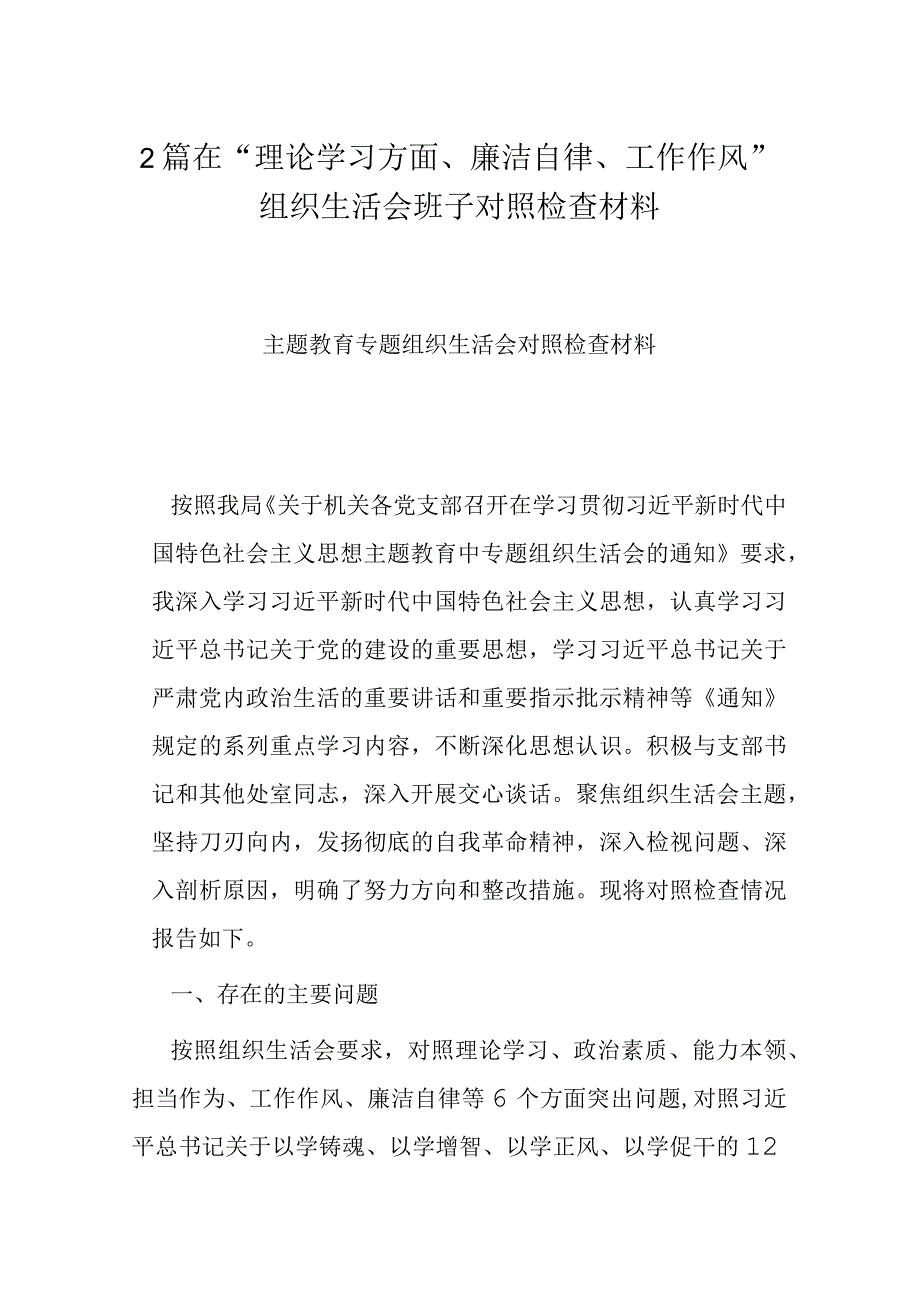 2篇在“理论学习方面、廉洁自律、工作作风”组织生活会班子对照检查材料

主题教育专题组织生活会对照检查材料

按照我局《关于机关各党支部召开在学习贯彻习近平新时代中国特色社会主义思想主题教育中专题组织生活会的通知》要求，我深入学习习近平新时代中国特色社会主义思想，认真学习习近平总书记关于党的建设的重要思想，学习习近平总书记关于严肃党内政治生活的重要讲话和重要指示批示精神等《通知》规定的系列重点学习内容，不断深化思想认识。积极与支部书记和其他处室同志，深入开展交心谈话。聚焦组织生活会主题，坚持刀刃向内，发扬彻底的自我革命精神，深入检视问题、深入剖析原因，明确了努力方向和整改措施。现将对照检查情况报告如下。

一、存在的主要问题

按照组织生活会要求，对照理论学习、政治素质、能力本领、担当作为、工作作风、廉洁自律等6个方面突出问题,对照习近平总书记关于以学铸魂、以学增智、以学正风、以学促干的12